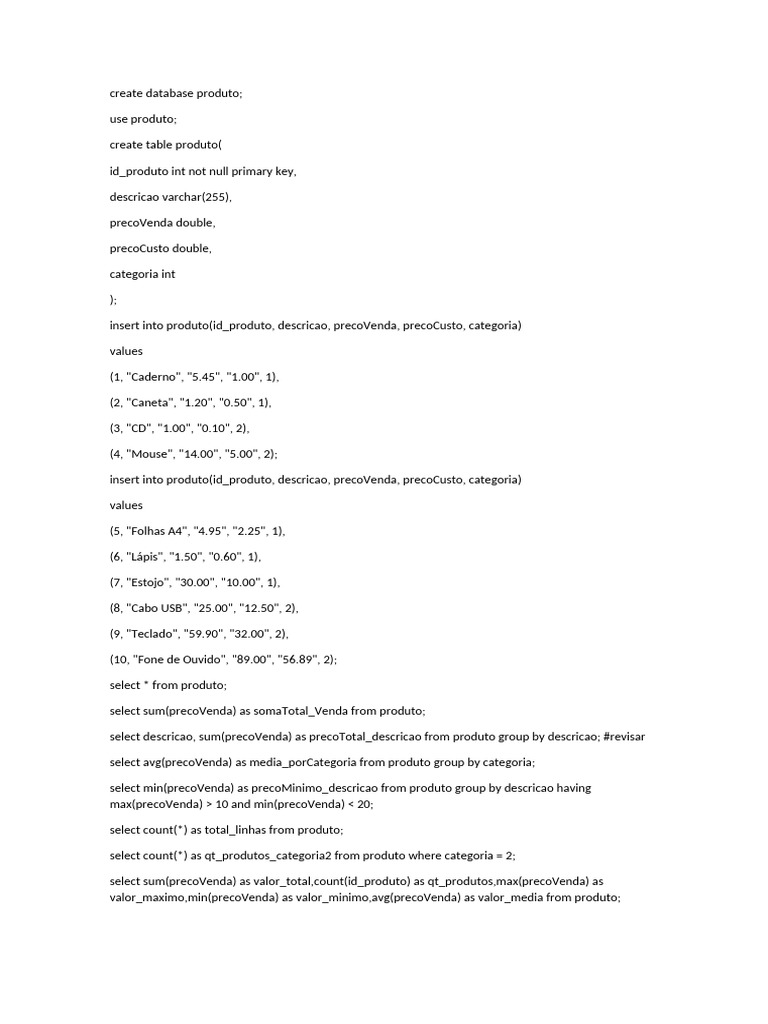 create database produto;

use produto;

create table produto(

id_produto int not null primary key,

descricao varchar(255),

precoVenda double,

precoCusto double,

categoria int

);

insert into produto(id_produto, descricao, precoVenda, precoCusto, categoria)

values

(1, "Caderno", "5.45", "1.00", 1),

(2, "Caneta", "1.20", "0.50", 1),

(3, "CD", "1.00", "0.10", 2),

(4, "Mouse", "14.00", "5.00", 2);

insert into produto(id_produto, descricao, precoVenda, precoCusto, categoria)

values

(5, "Folhas A4", "4.95", "2.25", 1),

(6, "Lápis", "1.50", "0.60", 1),

(7, "Estojo", "30.00", "10.00", 1),

(8, "Cabo USB", "25.00", "12.50", 2),

(9, "Teclado", "59.90", "32.00", 2),

(10, "Fone de Ouvido", "89.00", "56.89", 2);

select * from produto;

select sum(precoVenda) as somaTotal_Venda from produto;

select descricao, sum(precoVenda) as precoTotal_descricao from produto group by descricao; #revisar

select avg(precoVenda) as media_porCategoria from produto group by categoria;

select min(precoVenda) as precoMinimo_descricao from produto group by descricao having max(precoVenda) > 10 and min(precoVenda) < 20;

select count(*) as total_linhas from produto;

select count(*) as qt_produtos_categoria2 from produto where categoria = 2;

select sum(precoVenda) as valor_total,count(id_produto) as qt_produtos,max(precoVenda) as valor_maximo,min(precoVenda) as valor_minimo,avg(precoVenda) as valor_media from produto;